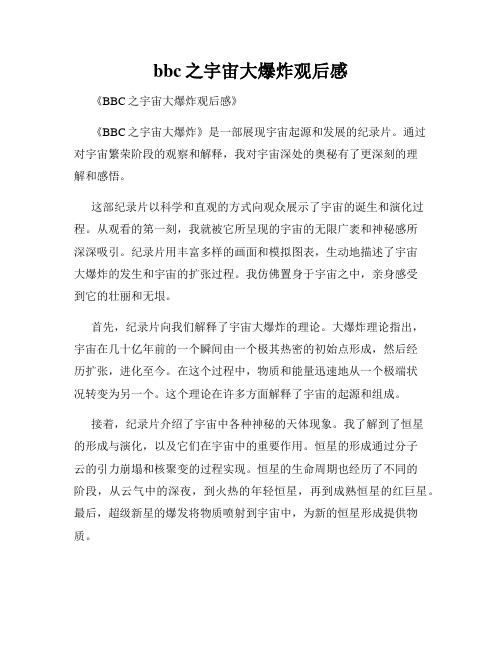 bbc之宇宙大爆炸观后感

《BBC之宇宙大爆炸观后感》

《BBC之宇宙大爆炸》是一部展现宇宙起源和发展的纪录片。通过对宇宙繁荣阶段的观察和解释，我对宇宙深处的奥秘有了更深刻的理解和感悟。

这部纪录片以科学和直观的方式向观众展示了宇宙的诞生和演化过程。从观看的第一刻，我就被它所呈现的宇宙的无限广袤和神秘感所深深吸引。纪录片用丰富多样的画面和模拟图表，生动地描述了宇宙大爆炸的发生和宇宙的扩张过程。我仿佛置身于宇宙之中，亲身感受到它的壮丽和无垠。

首先，纪录片向我们解释了宇宙大爆炸的理论。大爆炸理论指出，宇宙在几十亿年前的一个瞬间由一个极其热密的初始点形成，然后经历扩张，进化至今。在这个过程中，物质和能量迅速地从一个极端状况转变为另一个。这个理论在许多方面解释了宇宙的起源和组成。

接着，纪录片介绍了宇宙中各种神秘的天体现象。我了解到了恒星的形成与演化，以及它们在宇宙中的重要作用。恒星的形成通过分子云的引力崩塌和核聚变的过程实现。恒星的生命周期也经历了不同的阶段，从云气中的深夜，到火热的年轻恒星，再到成熟恒星的红巨星。最后，超级新星的爆发将物质喷射到宇宙中，为新的恒星形成提供物质。